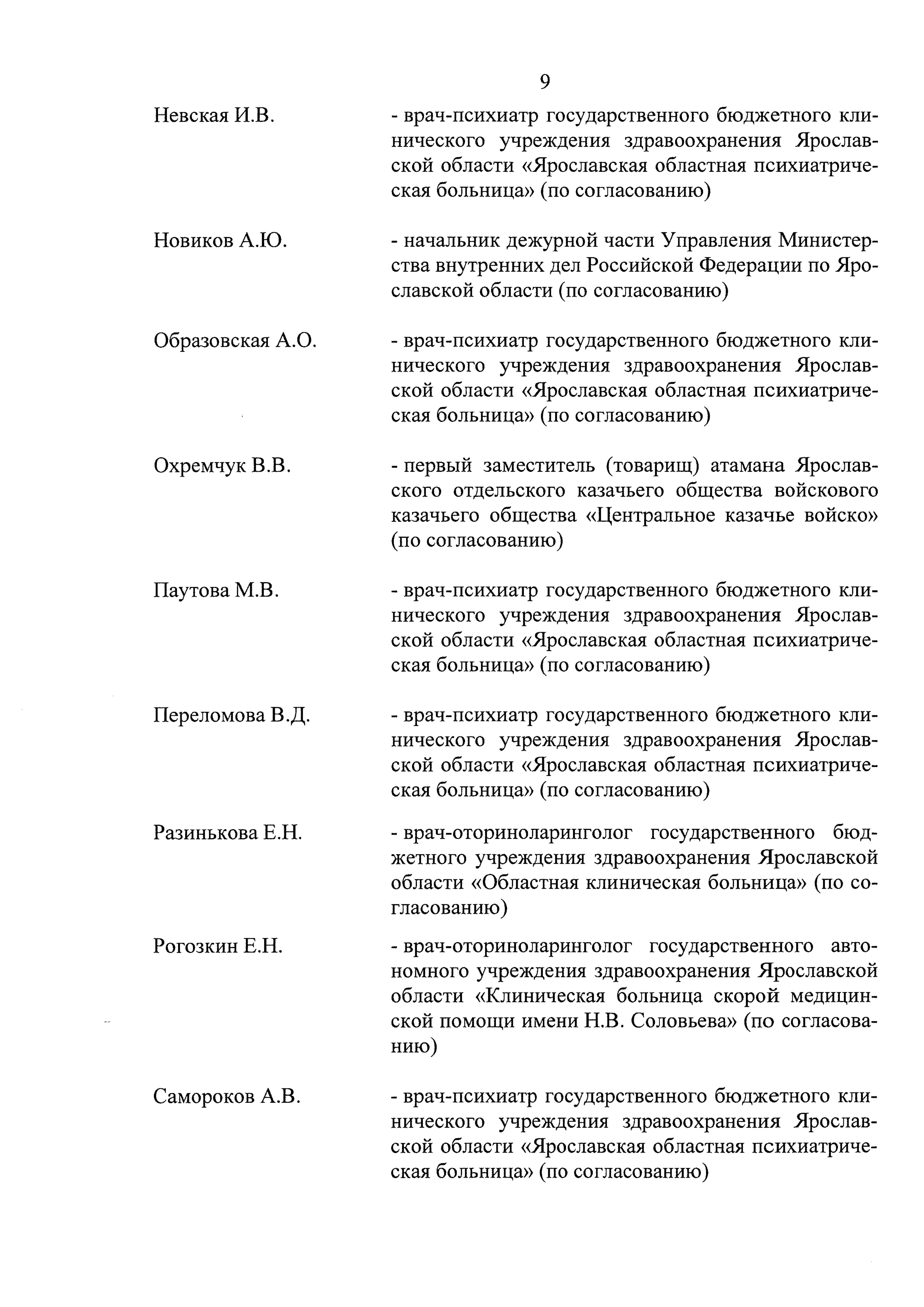 9

Невская И.В.

- врач-психиатр государственного бюджетного клинического учреждения здравоохранения Ярославской области «Ярославская областная психиатрическая больница» (по согласованию)

Новиков А.Ю.

- начальник дежурной части Управления Министерства внутренних дел Российской Федерации по Ярославской области (по согласованию)

Образовская А.О.

- врач-психиатр государственного бюджетного клинического учреждения здравоохранения Ярославской области «Ярославская областная психиатрическая больница» (по согласованию)

Охремчук В.В.

- первый заместитель (товарищ) атамана Ярославского отдельского казачьего общества войскового казачьего общества «Центральное казачье войско» (по согласованию)

Паутова М.В.

- врач-психиатр государственного бюджетного клинического учреждения здравоохранения Ярославской области «Ярославская областная психиатрическая больница» (по согласованию)

Переломова В.Д.

- врач-психиатр государственного бюджетного клинического учреждения здравоохранения Ярославской области «Ярославская областная психиатрическая больница» (по согласованию)

Разинькова Е.Н.

- врач-оториноларинголог государственного бюджетного учреждения здравоохранения Ярославской области «Областная клиническая больница» (по согласованию)

Рогозкин Е.Н.

- врач-оториноларинголог государственного автономного учреждения здравоохранения Ярославской области «Клиническая больница скорой медицинской помощи имени Н.В. Соловьева» (по согласованию)

Самороков А.В.

- врач-психиатр государственного бюджетного клинического учреждения здравоохранения Ярославской области «Ярославская областная психиатрическая больница» (по согласованию)